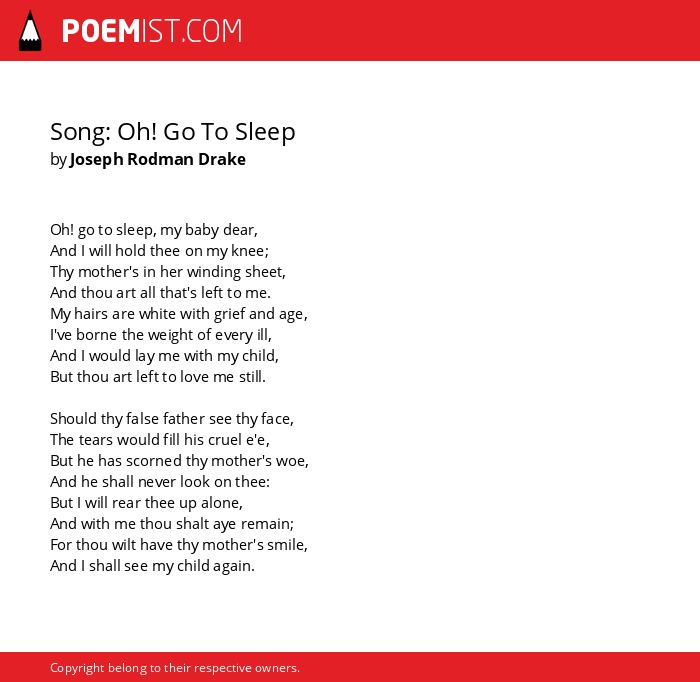 POEMIST.COM

Song: Oh! Go To Sleep
by Joseph Rodman Drake

Oh! go to sleep, my baby dear,
And I will hold thee on my knee;
Thy mother's in her winding sheet,
And thou art all that's left to me.
My hairs are white with grief and age,
I've borne the weight of every ill,
And I would lay me with my child,
But thou art left to love me still.

Should thy false father see thy face,
The tears would fill his cruel e'e,
But he has scorned thy mother's woe,
And he shall never look on thee:
But I will rear thee up alone,
And with me thou shalt aye remain;
For thou wilt have thy mother's smile,
And I shall see my child again.

Copyright belong to their respective owners.